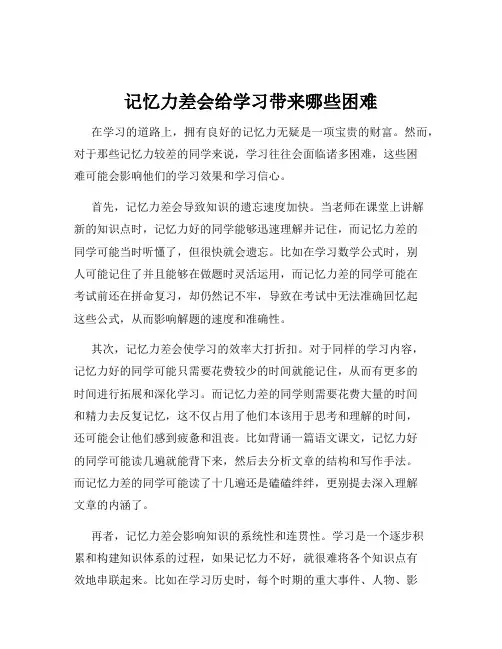 记忆力差会给学习带来哪些困难

在学习的道路上，拥有良好的记忆力无疑是一项宝贵的财富。然而，对于那些记忆力较差的同学来说，学习往往会面临诸多困难，这些困难可能会影响他们的学习效果和学习信心。

首先，记忆力差会导致知识的遗忘速度加快。当老师在课堂上讲解新的知识点时，记忆力好的同学能够迅速理解并记住，而记忆力差的同学可能当时听懂了，但很快就会遗忘。比如在学习数学公式时，别人可能记住了并且能够在做题时灵活运用，而记忆力差的同学可能在考试前还在拼命复习，却仍然记不牢，导致在考试中无法准确回忆起这些公式，从而影响解题的速度和准确性。

其次，记忆力差会使学习的效率大打折扣。对于同样的学习内容，记忆力好的同学可能只需要花费较少的时间就能记住，从而有更多的时间进行拓展和深化学习。而记忆力差的同学则需要花费大量的时间和精力去反复记忆，这不仅占用了他们本该用于思考和理解的时间，还可能会让他们感到疲惫和沮丧。比如背诵一篇语文课文，记忆力好的同学可能读几遍就能背下来，然后去分析文章的结构和写作手法。而记忆力差的同学可能读了十几遍还是磕磕绊绊，更别提去深入理解文章的内涵了。

再者，记忆力差会影响知识的系统性和连贯性。学习是一个逐步积累和构建知识体系的过程，如果记忆力不好，就很难将各个知识点有效地串联起来。比如在学习历史时，每个时期的重大事件、人物、影